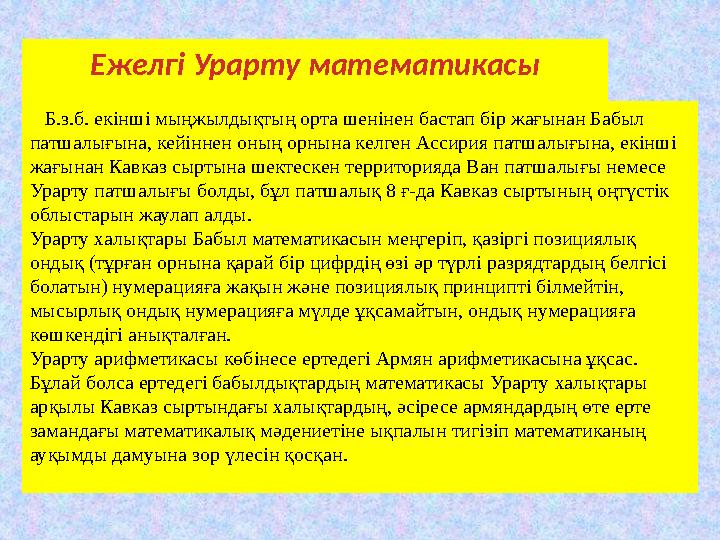 Ежелгі Урарту математикасы

Б.з.б. екінші мыңжылдықтың орта шенінен бастап бір жағынан Бабыл патшалығына, кейіннен оның орнына келген Ассирия патшалығына, екінші жағынан Кавказ сыртына шектескен территорияда Ван патшалығы немесе Урарту патшалығы болды, бұл патшалық 8 ғ-да Кавказ сыртының оңтүстік облыстарын жаулап алды.
Урарту халықтары Бабыл математикасын меңгеріп, қазіргі позициялық ондық (тұрған орнына қарай бір цифрдің өзі әр түрлі разрядтардың белгісі болатын) нумерацияға жақын және позициялық принципті білмейтін, мысырлық ондық нумерацияға мүлде ұқсамайтын, ондық нумерацияға көшкендігі анықталған.
Урарту арифметикасы көбінесе ертедегі Армян арифметикасына ұқсас. Бұлай болса ертедегі бабылдықтардың математикасы Урарту халықтары арқылы Кавказ сыртындағы халықтардың, әсіресе армяндардың өте ерте замандағы математикалық мәдениетіне ықпалын тигізіп математиканың ауқымды дамуына зор үлесін қосқан.